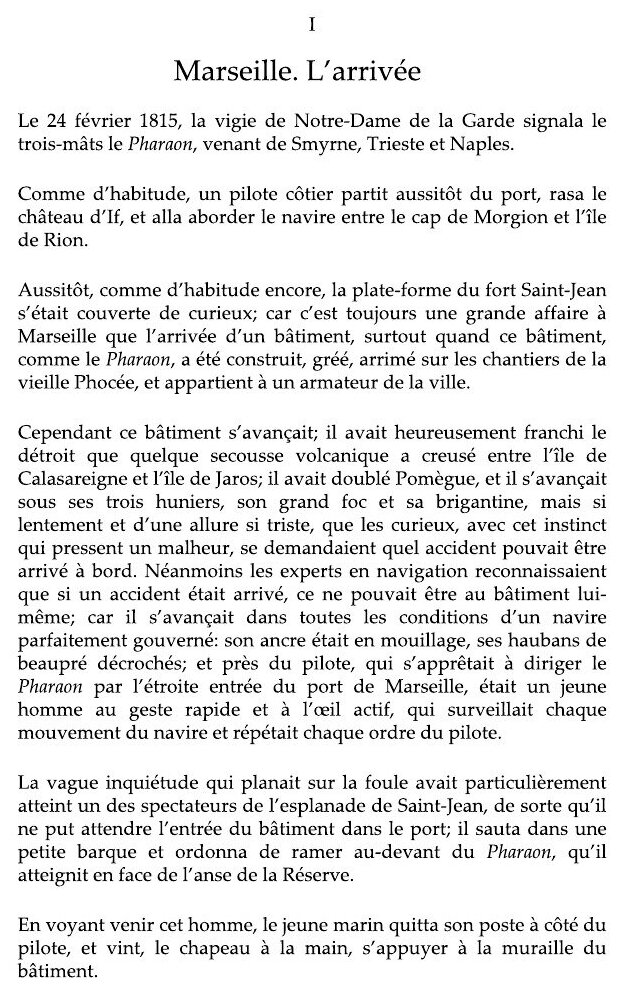 I

Marseille. L'arrivée

Le 24 février 1815, la vigie de Notre-Dame de la Garde signala le trois-mâts le Pharaon, venant de Smyrne, Trieste et Naples.

Comme d'habitude, un pilote côtier partit aussitôt du port, rasa le château d'If, et alla aborder le navire entre le cap de Morgion et l'île de Rion.

Aussitôt, comme d'habitude encore, la plate-forme du fort Saint-Jean s'était couverte de curieux; car c'est toujours une grande affaire à Marseille que l'arrivée d'un bâtiment, surtout quand ce bâtiment, comme le Pharaon, a été construit, gréé, arrimé sur les chantiers de la vieille Phocée, et appartient à un armateur de la ville.

Cependant ce bâtiment s'avançait; il avait heureusement franchi le détroit que quelque secousse volcanique a creusé entre l'île de Calasareigne et l'île de Jaros; il avait doublé Pomègue, et il s'avançait sous ses trois huniers, son grand foc et sa brigantine, mais si lentement et d'une allure si triste, que les curieux, avec cet instinct qui pressent un malheur, se demandaient quel accident pouvait être arrivé à bord. Néanmoins les experts en navigation reconnaissaient que si un accident était arrivé, ce ne pouvait être au bâtiment lui-même; car il s'avançait dans toutes les conditions d'un navire parfaitement gouverné: son ancre était en mouillage, ses haubans de beaupré décrochés; et près du pilote, qui s'apprêtait à diriger le Pharaon par l'étroite entrée du port de Marseille, était un jeune homme au geste rapide et à l'œil actif, qui surveillait chaque mouvement du navire et répétait chaque ordre du pilote.

La vague inquiétude qui planait sur la foule avait particulièrement atteint un des spectateurs de l'esplanade de Saint-Jean, de sorte qu'il ne put attendre l'entrée du bâtiment dans le port; il sauta dans une petite barque et ordonna de ramer au-devant du Pharaon, qu'il atteignit en face de l'anse de la Réserve.

En voyant venir cet homme, le jeune marin quitta son poste à côté du pilote, et vint, le chapeau à la main, s'appuyer à la muraille du bâtiment.